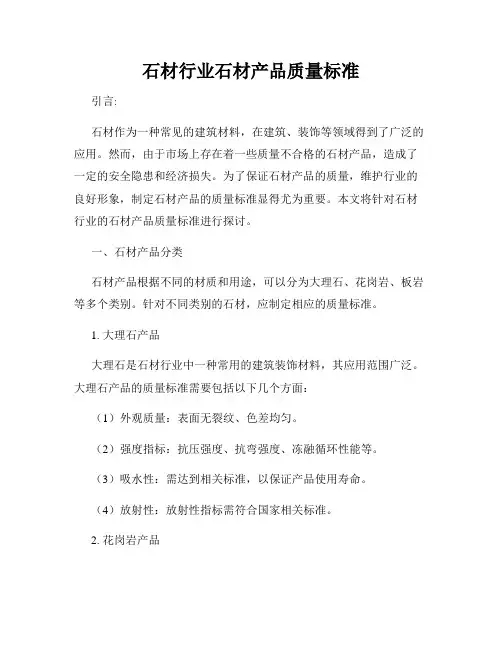 石材行业石材产品质量标准

引言:

石材作为一种常见的建筑材料，在建筑、装饰等领域得到了广泛的应用。然而，由于市场上存在着一些质量不合格的石材产品，造成了一定的安全隐患和经济损失。为了保证石材产品的质量，维护行业的良好形象，制定石材产品的质量标准显得尤为重要。本文将针对石材行业的石材产品质量标准进行探讨。

一、石材产品分类

石材产品根据不同的材质和用途，可以分为大理石、花岗岩、板岩等多个类别。针对不同类别的石材，应制定相应的质量标准。

1. 大理石产品

大理石是石材行业中一种常用的建筑装饰材料，其应用范围广泛。大理石产品的质量标准需要包括以下几个方面:

（1）外观质量：表面无裂纹、色差均匀。

（2）强度指标：抗压强度、抗弯强度、冻融循环性能等。

（3）吸水性：需达到相关标准，以保证产品使用寿命。

（4）放射性：放射性指标需符合国家相关标准。

2. 花岗岩产品